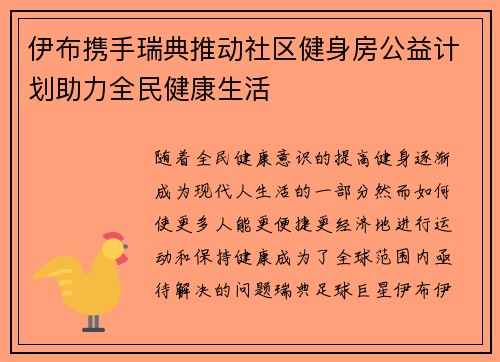 伊布携手瑞典推动社区健身房公益计划助力全民健康生活

随着全民健康意识的提高健身逐渐成为现代人生活的一部分然而如何使更多人能更便捷更经济地进行运动和保持健康成为了全球范围内亟待解决的问题瑞典足球巨星伊布伊